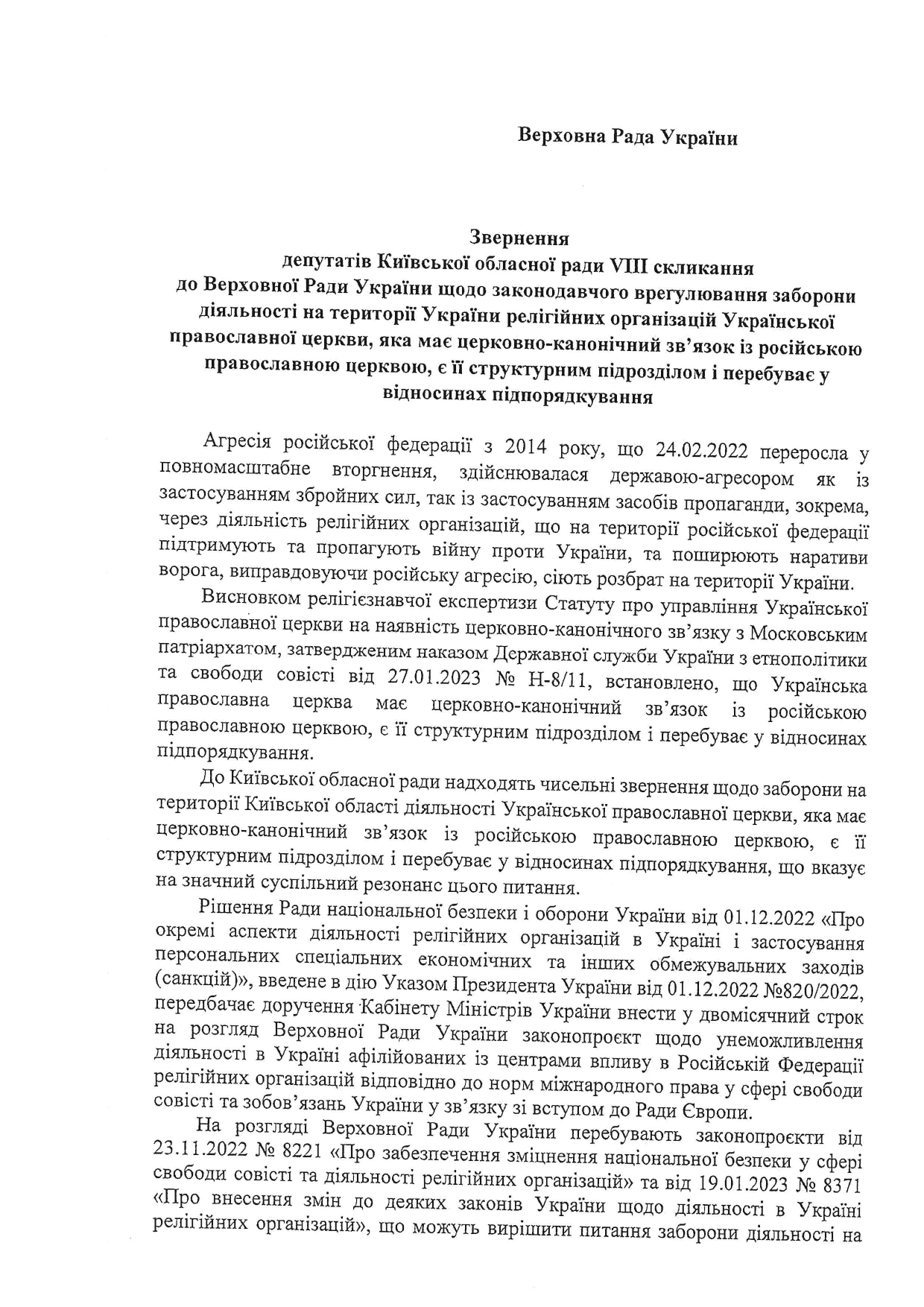 Верховна Рада України

Звернення
депутатів Київської обласної ради VIII скликання
до Верховної Ради України щодо законодавчого врегулювання заборони діяльності на території України релігійних організацій Української православної церкви, яка має церковно-канонічний зв'язок із російською православною церквою, є її структурним підрозділом і перебуває у відносинах підпорядкування

Агресія російської федерації з 2014 року, що 24.02.2022 переросла у повномасштабне вторгнення, здійснювалася державою-агресором як із застосуванням збройних сил, так із застосуванням засобів пропаганди, зокрема, через діяльність релігійних організацій, що на території російської федерації підтримують та пропагують війну проти України, та поширюють наративи ворога, виправдовуючи російську агресію, сіють розбрат на території України.

Висновком релігієзнавчої експертизи Статуту про управління Української православної церкви на наявність церковно-канонічного зв'язку з Московським патріархатом, затвердженим наказом Державної служби України з етнополітики та свободи совісті від 27.01.2023 № Н-8/11, встановлено, що Українська православна церква має церковно-канонічний зв'язок із російською православною церквою, є її структурним підрозділом і перебуває у відносинах підпорядкування.

До Київської обласної ради надходять чисельні звернення щодо заборони на території Київської області діяльності Української православної церкви, яка має церковно-канонічний зв'язок із російською православною церквою, є її структурним підрозділом і перебуває у відносинах підпорядкування, що вказує на значний суспільний резонанс цього питання.

Рішення Ради національної безпеки і оборони України від 01.12.2022 «Про окремі аспекти діяльності релігійних організацій в Україні і застосування персональних спеціальних економічних та інших обмежувальних заходів (санкцій)», введене в дію Указом Президента України від 01.12.2022 №820/2022, передбачає доручення Кабінету Міністрів України внести у двомісячний строк на розгляд Верховної Ради України законопроєкт щодо унеможливлення діяльності в Україні афілійованих із центрами впливу в Російській Федерації релігійних організацій відповідно до норм міжнародного права у сфері свободи совісті та зобов'язань України у зв'язку зі вступом до Ради Європи.

На розгляді Верховної Ради України перебувають законопроєкти від 23.11.2022 № 8221 «Про забезпечення зміцнення національної безпеки у сфері свободи совісті та діяльності релігійних організацій» та від 19.01.2023 № 8371 «Про внесення змін до деяких законів України щодо діяльності в Україні релігійних організацій», що можуть вирішити питання заборони діяльності на